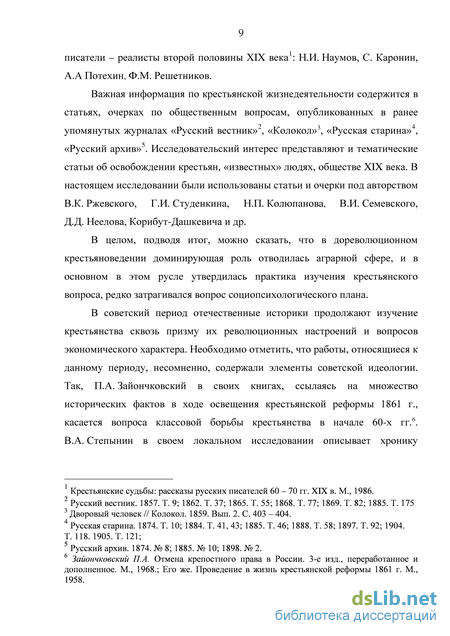 9

писатели – реалисты второй половины XIX века$^1$: Н.И. Наумов, С. Каронин, А.А Потехин, Ф.М. Решетников.

Важная информация по крестьянской жизнедеятельности содержится в статьях, очерках по общественным вопросам, опубликованных в ранее упомянутых журналах «Русский вестник»$^2$, «Колокол»$^3$, «Русская старина»$^4$, «Русский архив»$^5$. Исследовательский интерес представляют и тематические статьи об освобождении крестьян, «известных» людях, обществе XIX века. В настоящем исследовании были использованы статьи и очерки под авторством В.К. Ржевского, Г.И. Студенкина, Н.П. Колюпанова, В.И. Семевского, Д.Д. Неелова, Корибут-Дашкевича и др.

В целом, подводя итог, можно сказать, что в дореволюционном крестьяноведении доминирующая роль отводилась аграрной сфере, и в основном в этом русле утвердилась практика изучения крестьянского вопроса, редко затрагивался вопрос социопсихологического плана.

В советский период отечественные историки продолжают изучение крестьянства сквозь призму их революционных настроений и вопросов экономического характера. Необходимо отметить, что работы, относящиеся к данному периоду, несомненно, содержали элементы советской идеологии. Так, П.А. Зайончковский в своих книгах, ссылаясь на множество исторических фактов в ходе освещения крестьянской реформы 1861 г., касается вопроса классовой борьбы крестьянства в начале 60-х гг.$^6$. В.А. Степынин в своем локальном исследовании описывает хронику

$^1$ Крестьянские судьбы: рассказы русских писателей 60 – 70 гг. XIX в. М., 1986.
$^2$ Русский вестник. 1857. Т. 9; 1862. Т. 37; 1865. Т. 55; 1868. Т. 77; 1869. Т. 82; 1885. Т. 175
$^3$ Дворовый человек // Колокол. 1859. Вып. 2. С. 403 – 404.
$^4$ Русская старина. 1874. Т. 10; 1884. Т. 41, 43; 1885. Т. 46; 1888. Т. 58; 1897. Т. 92; 1904. Т. 118. 1905. Т. 121;
$^5$ Русский архив. 1874. № 8; 1885. № 10; 1898. № 2.
$^6$ Зайончковский П.А. Отмена крепостного права в России. 3-е изд., переработанное и дополненное. М., 1968.; Его же. Проведение в жизнь крестьянской реформы 1861 г. М., 1958.

dsLib.net
библиотека диссертаций